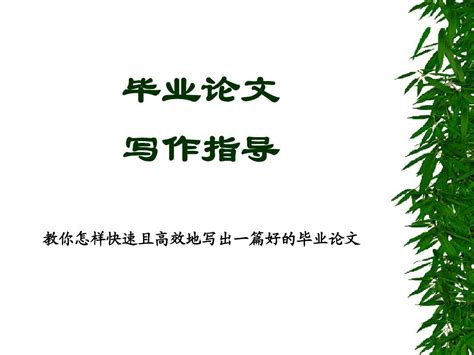 毕业论文

写作指导

教你怎样快速且高效地写出一篇好的毕业论文